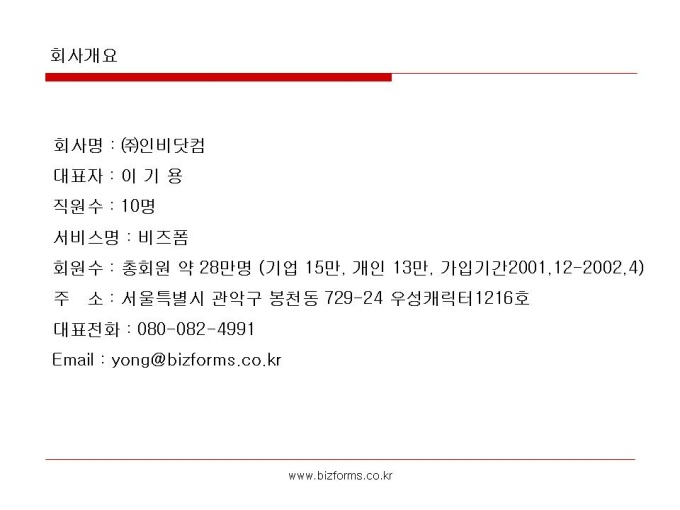 회사개요

회사명 : ㈜인비닷컴

대표자 : 이 기 용

직원수 : 10명

서비스명 : 비즈폼

회원수 : 총회원 약 28만명 (기업 15만, 개인 13만, 가입기간2001,12-2002,4)

주 소 : 서울특별시 관악구 봉천동 729-24 우성캐릭터1216호

대표전화 : 080-082-4991

Email : yong@bizforms.co.kr

www.bizforms.co.kr